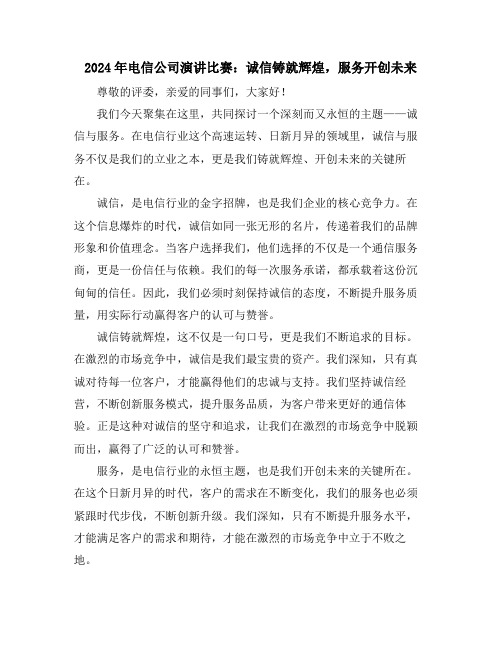 2024年电信公司演讲比赛：诚信铸就辉煌，服务开创未来

尊敬的评委，亲爱的同事们，大家好！

我们今天聚集在这里，共同探讨一个深刻而又永恒的主题——诚信与服务。在电信行业这个高速运转、日新月异的领域里，诚信与服务不仅是我们的立业之本，更是我们铸就辉煌、开创未来的关键所在。

诚信，是电信行业的金字招牌，也是我们企业的核心竞争力。在这个信息爆炸的时代，诚信如同一张无形的名片，传递着我们的品牌形象和价值理念。当客户选择我们，他们选择的不仅是一个通信服务商，更是一份信任与依赖。我们的每一次服务承诺，都承载着这份沉甸甸的信任。因此，我们必须时刻保持诚信的态度，不断提升服务质量，用实际行动赢得客户的认可与赞誉。

诚信铸就辉煌，这不仅是一句口号，更是我们不断追求的目标。在激烈的市场竞争中，诚信是我们最宝贵的资产。我们深知，只有真诚对待每一位客户，才能赢得他们的忠诚与支持。我们坚持诚信经营，不断创新服务模式，提升服务品质，为客户带来更好的通信体验。正是这种对诚信的坚守和追求，让我们在激烈的市场竞争中脱颖而出，赢得了广泛的认可和赞誉。

服务，是电信行业的永恒主题，也是我们开创未来的关键所在。在这个日新月异的时代，客户的需求在不断变化，我们的服务也必须紧跟时代步伐，不断创新升级。我们深知，只有不断提升服务水平，才能满足客户的需求和期待，才能在激烈的市场竞争中立于不败之地。